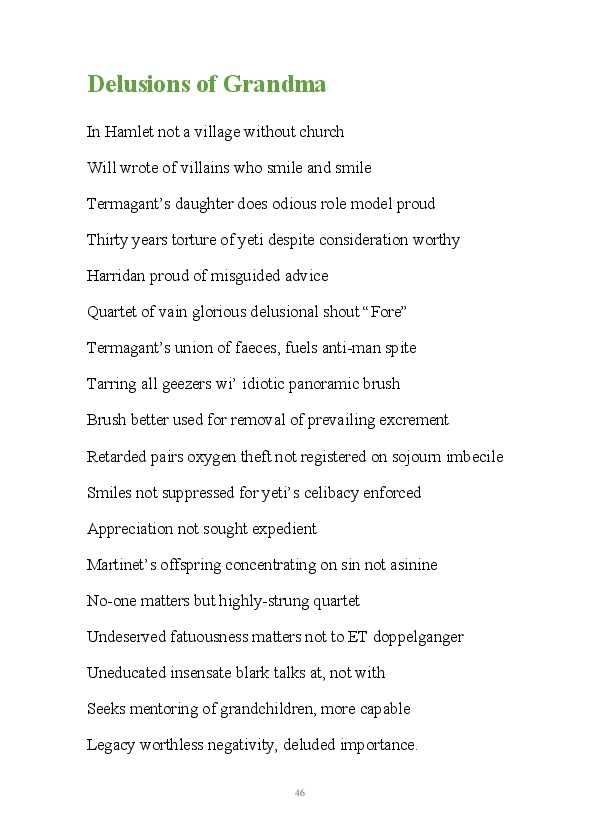 Delusions of Grandma

In Hamlet not a village without church

Will wrote of villains who smile and smile

Termagant's daughter does odious role model proud

Thirty years torture of yeti despite consideration worthy

Harridan proud of misguided advice

Quartet of vain glorious delusional shout "Fore"

Termagant's union of faeces, fuels anti-man spite

Tarring all geezers wi' idiotic panoramic brush

Brush better used for removal of prevailing excrement

Retarded pairs oxygen theft not registered on sojourn imbecile

Smiles not suppressed for yeti's celibacy enforced

Appreciation not sought expedient

Martinet's offspring concentrating on sin not asinine

No-one matters but highly-strung quartet

Undeserved fatuousness matters not to ET doppelganger

Uneducated insensate blark talks at, not with

Seeks mentoring of grandchildren, more capable

Legacy worthless negativity, deluded importance.

46